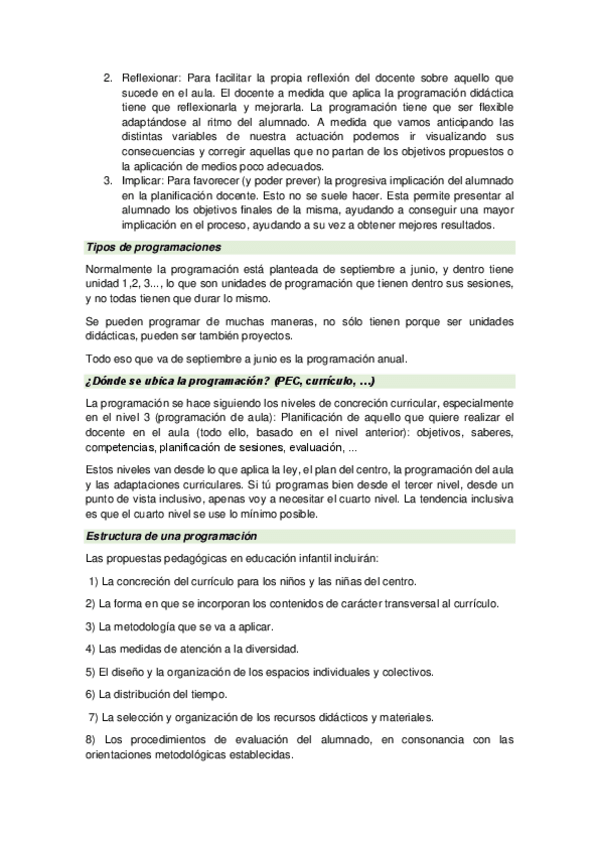 2. Reflexionar: Para facilitar la propia reflexión del docente sobre aquello que sucede en el aula. El docente a medida que aplica la programación didáctica tiene que reflexionarla y mejorarla. La programación tiene que ser flexible adaptándose al ritmo del alumnado. A medida que vamos anticipando las distintas variables de nuestra actuación podemos ir visualizando sus consecuencias y corregir aquellas que no partan de los objetivos propuestos o la aplicación de medios poco adecuados.

3. Implicar: Para favorecer (y poder prever) la progresiva implicación del alumnado en la planificación docente. Esto no se suele hacer. Esta permite presentar al alumnado los objetivos finales de la misma, ayudando a conseguir una mayor implicación en el proceso, ayudando a su vez a obtener mejores resultados.

Tipos de programaciones

Normalmente la programación está planteada de septiembre a junio, y dentro tiene unidad 1,2, 3..., lo que son unidades de programación que tienen dentro sus sesiones, y no todas tienen que durar lo mismo.

Se pueden programar de muchas maneras, no sólo tienen porque ser unidades didácticas, pueden ser también proyectos.

Todo eso que va de septiembre a junio es la programación anual.

¿Dónde se ubica la programación? (PEC, currículo, ...)

La programación se hace siguiendo los niveles de concreción curricular, especialmente en el nivel 3 (programación de aula): Planificación de aquello que quiere realizar el docente en el aula (todo ello, basado en el nivel anterior): objetivos, saberes, competencias, planificación de sesiones, evaluación, ...

Estos niveles van desde lo que aplica la ley, el plan del centro, la programación del aula y las adaptaciones curriculares. Si tú programas bien desde el tercer nivel, desde un punto de vista inclusivo, apenas voy a necesitar el cuarto nivel. La tendencia inclusiva es que el cuarto nivel se use lo mínimo posible.

Estructura de una programación

Las propuestas pedagógicas en educación infantil incluirán:

1) La concreción del currículo para los niños y las niñas del centro.

2) La forma en que se incorporan los contenidos de carácter transversal al currículo.

3) La metodología que se va a aplicar.

4) Las medidas de atención a la diversidad.

5) El diseño y la organización de los espacios individuales y colectivos.

6) La distribución del tiempo.

7) La selección y organización de los recursos didácticos y materiales.

8) Los procedimientos de evaluación del alumnado, en consonancia con las orientaciones metodológicas establecidas.